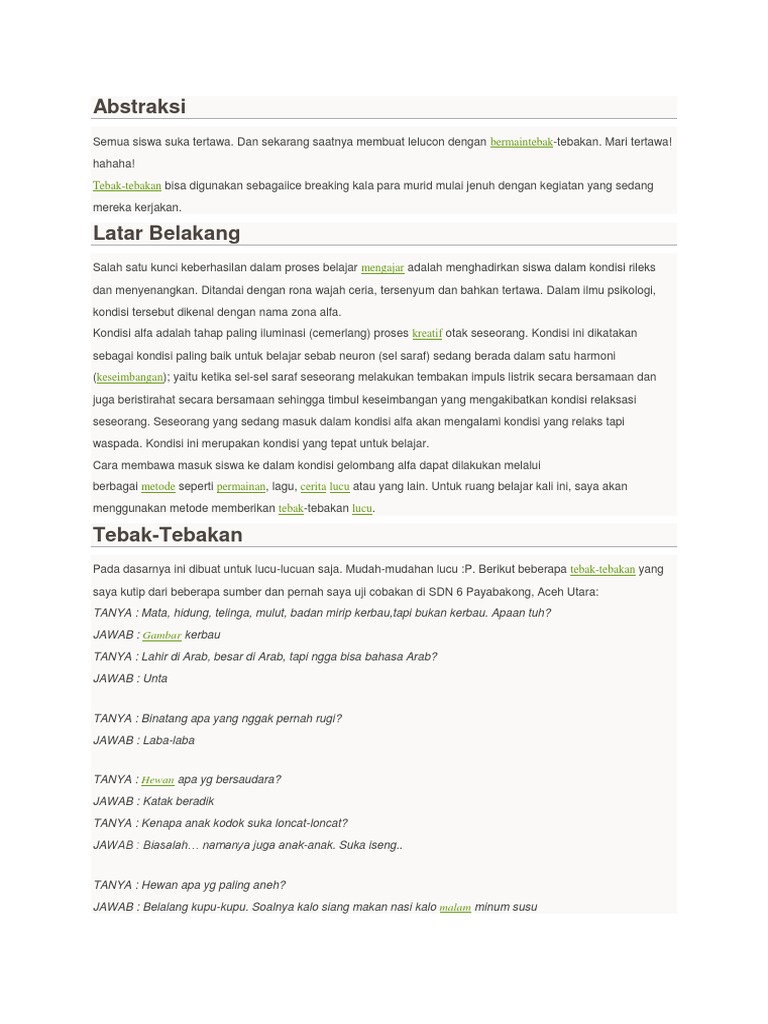 Abstraksi

Semua siswa suka tertawa. Dan sekarang saatnya membuat lelucon dengan bermaintebak-tebakan. Mari tertawa! hahaha!
Tebak-tebakan bisa digunakan sebagaiIce breaking kala para murid mulai jenuh dengan kegiatan yang sedang mereka kerjakan.

Latar Belakang

Salah satu kunci keberhasilan dalam proses belajar mengajar adalah menghadirkan siswa dalam kondisi rileks dan menyenangkan. Ditandai dengan rona wajah ceria, tersenyum dan bahkan tertawa. Dalam ilmu psikologi, kondisi tersebut dikenal dengan nama zona alfa.
Kondisi alfa adalah tahap paling iluminasi (cemerlang) proses kreatif otak seseorang. Kondisi ini dikatakan sebagai kondisi paling baik untuk belajar sebab neuron (sel saraf) sedang berada dalam satu harmoni (keseimbangan); yaitu ketika sel-sel saraf seseorang melakukan tembakan impuls listrik secara bersamaan dan juga beristirahat secara bersamaan sehingga timbul keseimbangan yang mengakibatkan kondisi relaksasi seseorang. Seseorang yang sedang masuk dalam kondisi alfa akan mengalami kondisi yang relaks tapi waspada. Kondisi ini merupakan kondisi yang tepat untuk belajar.
Cara membawa masuk siswa ke dalam kondisi gelombang alfa dapat dilakukan melalui berbagai metode seperti permainan, lagu, cerita lucu atau yang lain. Untuk ruang belajar kali ini, saya akan menggunakan metode memberikan tebak-tebakan lucu.

Tebak-Tebakan

Pada dasarnya ini dibuat untuk lucu-lucuan saja. Mudah-mudahan lucu :P. Berikut beberapa tebak-tebakan yang saya kutip dari beberapa sumber dan pernah saya uji cobakan di SDN 6 Payabakong, Aceh Utara:
TANYA : Mata, hidung, telinga, mulut, badan mirip kerbau,tapi bukan kerbau. Apaan tuh?
JAWAB : Gambar kerbau
TANYA : Lahir di Arab, besar di Arab, tapi ngga bisa bahasa Arab?
JAWAB : Unta

TANYA : Binatang apa yang nggak pernah rugi?
JAWAB : Laba-laba

TANYA : Hewan apa yg bersaudara?
JAWAB : Katak beradik
TANYA : Kenapa anak kodok suka loncat-loncat?
JAWAB : Biasalah… namanya juga anak-anak. Suka iseng..

TANYA : Hewan apa yg paling aneh?
JAWAB : Belalang kupu-kupu. Soalnya kalo siang makan nasi kalo malam minum susu